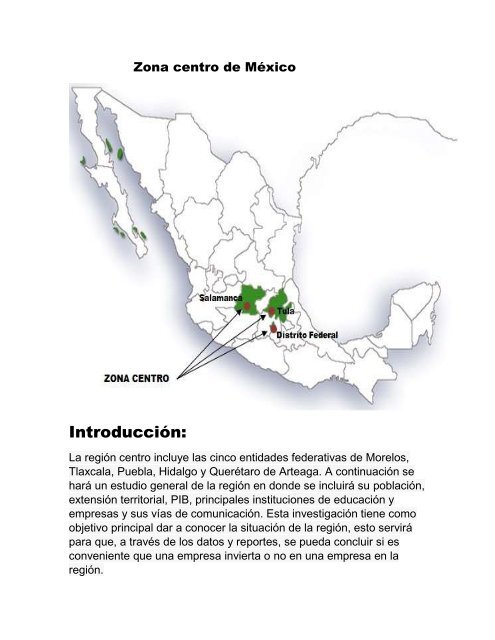 Zona centro de México

Salamanca
Tula
Distrito Federal
ZONA CENTRO

Introducción:

La región centro incluye las cinco entidades federativas de Morelos, Tlaxcala, Puebla, Hidalgo y Querétaro de Arteaga. A continuación se hará un estudio general de la región en donde se incluirá su población, extensión territorial, PIB, principales instituciones de educación y empresas y sus vías de comunicación. Esta investigación tiene como objetivo principal dar a conocer la situación de la región, esto servirá para que, a través de los datos y reportes, se pueda concluir si es conveniente que una empresa invierta o no en una empresa en la región.